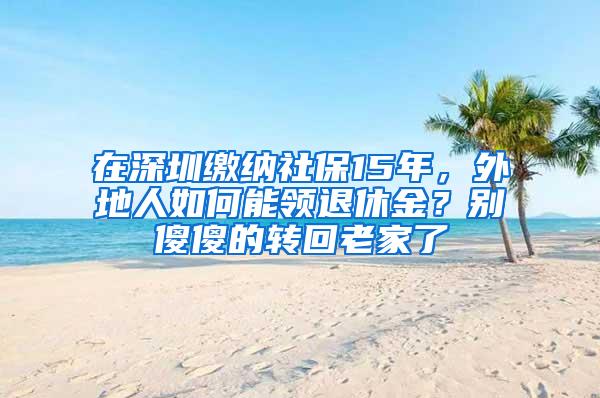 在深圳缴纳社保15年，外地人如何能领退休金？别傻傻的转回老家了